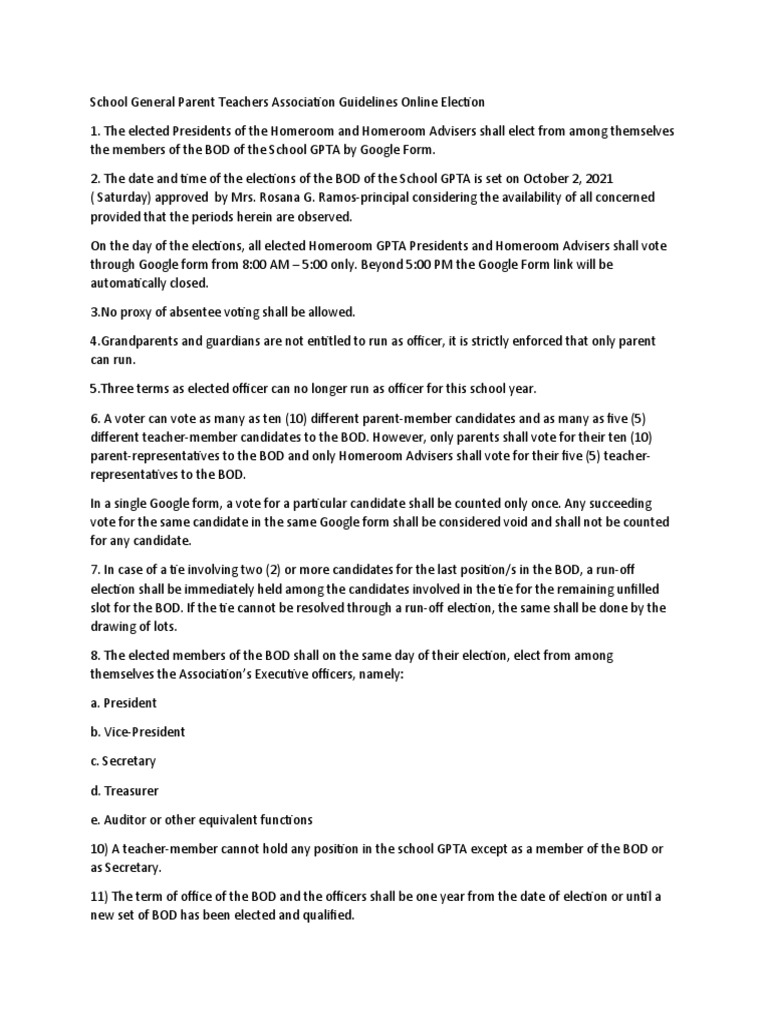 School General Parent Teachers Association Guidelines Online Election

1. The elected Presidents of the Homeroom and Homeroom Advisers shall elect from among themselves the members of the BOD of the School GPTA by Google Form.

2. The date and time of the elections of the BOD of the School GPTA is set on October 2, 2021 ( Saturday) approved by Mrs. Rosana G. Ramos-principal considering the availability of all concerned provided that the periods herein are observed.

On the day of the elections, all elected Homeroom GPTA Presidents and Homeroom Advisers shall vote through Google form from 8:00 AM – 5:00 only. Beyond 5:00 PM the Google Form link will be automatically closed.

3.No proxy of absentee voting shall be allowed.

4.Grandparents and guardians are not entitled to run as officer, it is strictly enforced that only parent can run.

5.Three terms as elected officer can no longer run as officer for this school year.

6. A voter can vote as many as ten (10) different parent-member candidates and as many as five (5) different teacher-member candidates to the BOD. However, only parents shall vote for their ten (10) parent-representatives to the BOD and only Homeroom Advisers shall vote for their five (5) teacher-representatives to the BOD.

In a single Google form, a vote for a particular candidate shall be counted only once. Any succeeding vote for the same candidate in the same Google form shall be considered void and shall not be counted for any candidate.

7. In case of a tie involving two (2) or more candidates for the last position/s in the BOD, a run-off election shall be immediately held among the candidates involved in the tie for the remaining unfilled slot for the BOD. If the tie cannot be resolved through a run-off election, the same shall be done by the drawing of lots.

8. The elected members of the BOD shall on the same day of their election, elect from among themselves the Association's Executive officers, namely:

a. President

b. Vice-President

c. Secretary

d. Treasurer

e. Auditor or other equivalent functions

10) A teacher-member cannot hold any position in the school GPTA except as a member of the BOD or as Secretary.

11) The term of office of the BOD and the officers shall be one year from the date of election or until a new set of BOD has been elected and qualified.